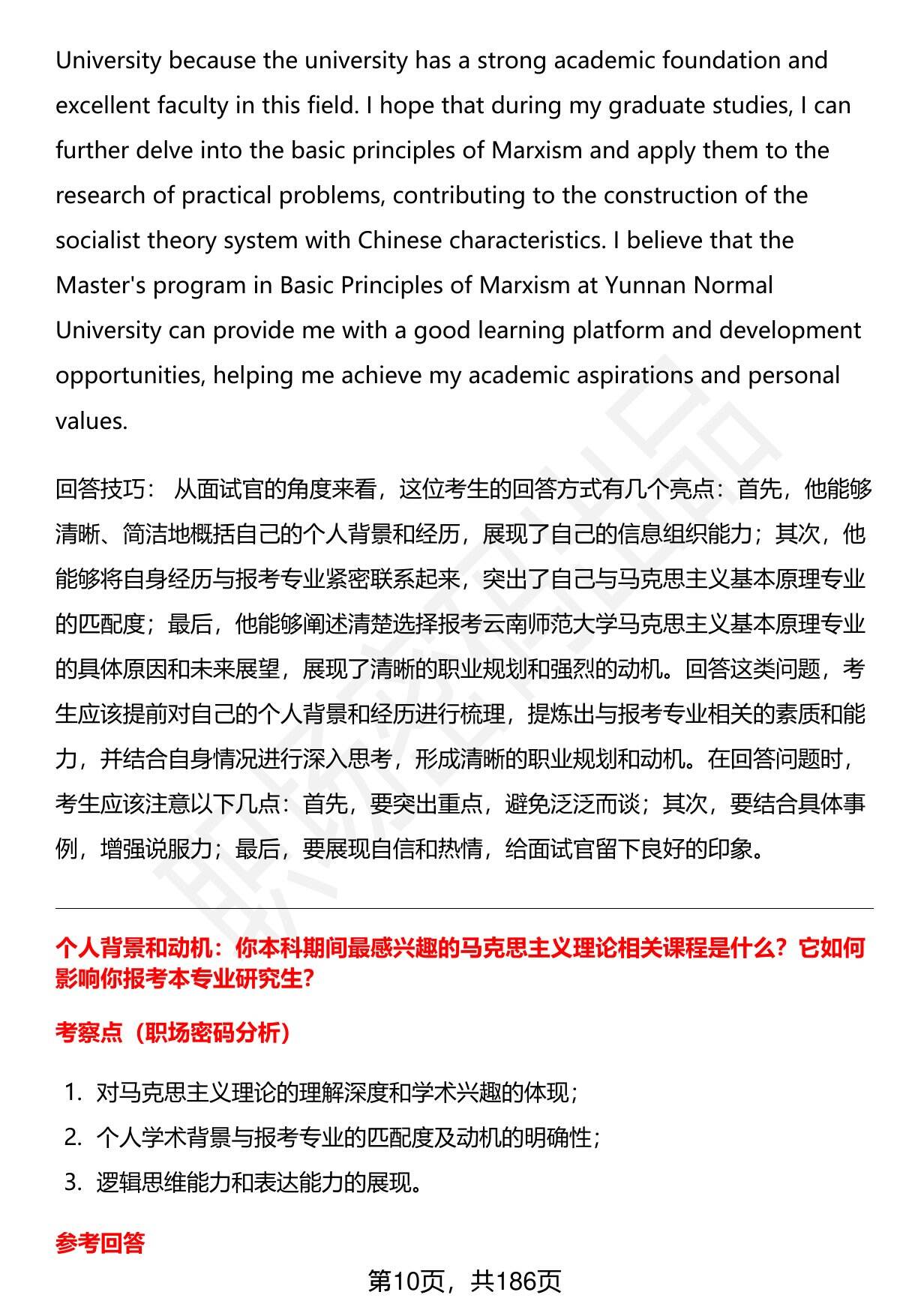 University because the university has a strong academic foundation and excellent faculty in this field. I hope that during my graduate studies, I can further delve into the basic principles of Marxism and apply them to the research of practical problems, contributing to the construction of the socialist theory system with Chinese characteristics. I believe that the Master's program in Basic Principles of Marxism at Yunnan Normal University can provide me with a good learning platform and development opportunities, helping me achieve my academic aspirations and personal values.

回答技巧： 从面试官的角度来看，这位考生的回答方式有几个亮点：首先，他能够清晰、简洁地概括自己的个人背景和经历，展现了自己的信息组织能力；其次，他能够将自身经历与报考专业紧密联系起来，突出了自己与马克思主义基本原理专业的匹配度；最后，他能够阐述清楚选择报考云南师范大学马克思主义基本原理专业的具体原因和未来展望，展现了清晰的职业规划和强烈的动机。回答这类问题，考生应该提前对自己的个人背景和经历进行梳理，提炼出与报考专业相关的素质和能力，并结合自身情况进行深入思考，形成清晰的职业规划和动机。在回答问题时，考生应该注意以下几点：首先，要突出重点，避免泛泛而谈；其次，要结合具体事例，增强说服力；最后，要展现自信和热情，给面试官留下良好的印象。

个人背景和动机：你本科期间最感兴趣的马克思主义理论相关课程是什么？它如何影响你报考本专业研究生？

考察点（职场密码分析）

1. 对马克思主义理论的理解深度和学术兴趣的体现；
2. 个人学术背景与报考专业的匹配度及动机的明确性；
3. 逻辑思维能力和表达能力的展现。

参考回答

第10页，共186页